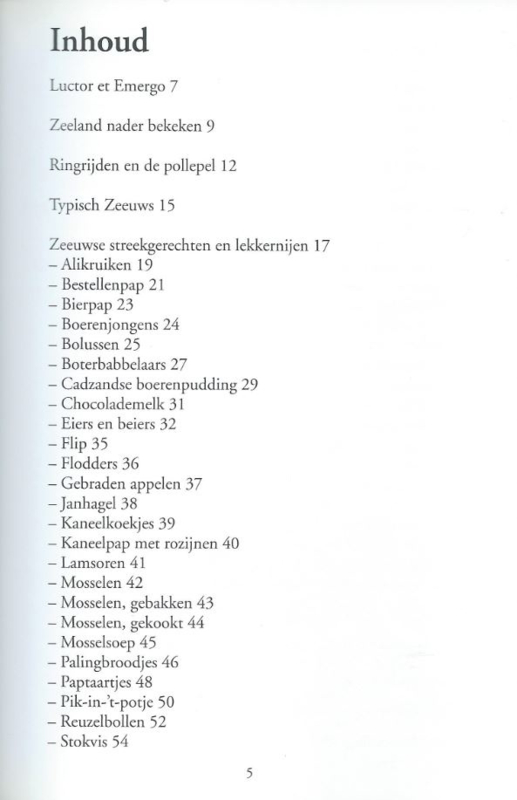 Inhoud

Luctor et Emergo 7

Zeeland nader bekeken 9

Ringrijden en de pollepel 12

Typisch Zeeuws 15

Zeeuwse streekgerechten en lekkernijen 17
– Alikruiken 19
– Bestellenpap 21
– Bierpap 23
– Boerenjongens 24
– Bolussen 25
– Boterbabbelaars 27
– Cadzandse boerenpudding 29
– Chocolademelk 31
– Eiers en beiers 32
– Flip 35
– Flodders 36
– Gebraden appelen 37
– Janhagel 38
– Kaneelkoekjes 39
– Kaneelpap met rozijnen 40
– Lamsoren 41
– Mosselen 42
– Mosselen, gebakken 43
– Mosselen, gekookt 44
– Mosselsoep 45
– Palingbroodjes 46
– Paptaartjes 48
– Pik-in-'t-potje 50
– Reuzelbollen 52
– Stokvis 54

5